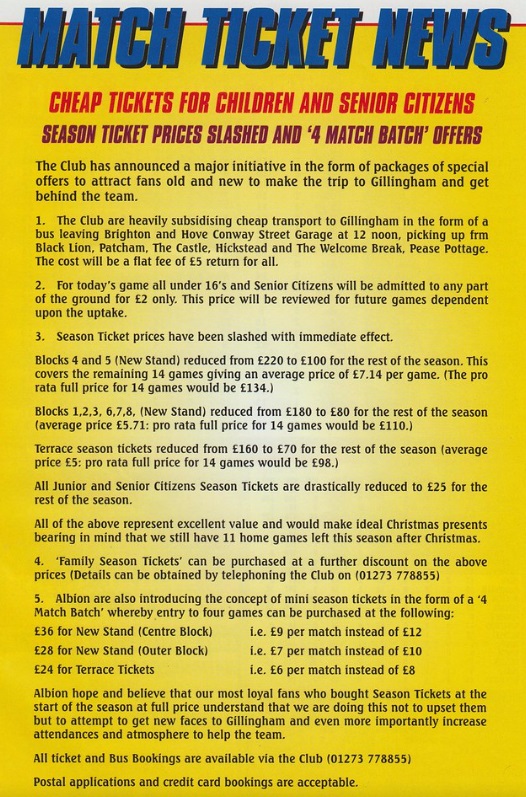 MATCH TICKET NEWS

CHEAP TICKETS FOR CHILDREN AND SENIOR CITIZENS

SEASON TICKET PRICES SLASHED AND '4 MATCH BATCH' OFFERS

The Club has announced a major initiative in the form of packages of special offers to attract fans old and new to make the trip to Gillingham and get behind the team.

1. The Club are heavily subsidising cheap transport to Gillingham in the form of a bus leaving Brighton and Hove Conway Street Garage at 12 noon, picking up frm Black Lion, Patcham, The Castle, Hickstead and The Welcome Break, Pease Pottage. The cost will be a flat fee of £5 return for all.

2. For today's game all under 16's and Senior Citizens will be admitted to any part of the ground for £2 only. This price will be reviewed for future games dependent upon the uptake.

3. Season Ticket prices have been slashed with immediate effect.

Blocks 4 and 5 (New Stand) reduced from £220 to £100 for the rest of the season. This covers the remaining 14 games giving an average price of £7.14 per game. (The pro rata full price for 14 games would be £134.)

Blocks 1,2,3, 6,7,8, (New Stand) reduced from £180 to £80 for the rest of the season (average price £5.71: pro rata full price for 14 games would be £110.)

Terrace season tickets reduced from £160 to £70 for the rest of the season (average price £5: pro rata full price for 14 games would be £98.)

All Junior and Senior Citizens Season Tickets are drastically reduced to £25 for the rest of the season.

All of the above represent excellent value and would make ideal Christmas presents bearing in mind that we still have 11 home games left this season after Christmas.

4. 'Family Season Tickets' can be purchased at a further discount on the above prices (Details can be obtained by telephoning the Club on (01273 778855)

5. Albion are also introducing the concept of mini season tickets in the form of a '4 Match Batch' whereby entry to four games can be purchased at the following:

£36 for New Stand (Centre Block) i.e. £9 per match instead of £12
£28 for New Stand (Outer Block) i.e. £7 per match instead of £10
£24 for Terrace Tickets i.e. £6 per match instead of £8

Albion hope and believe that our most loyal fans who bought Season Tickets at the start of the season at full price understand that we are doing this not to upset them but to attempt to get new faces to Gillingham and even more importantly increase attendances and atmosphere to help the team.

All ticket and Bus Bookings are available via the Club (01273 778855)

Postal applications and credit card bookings are acceptable.